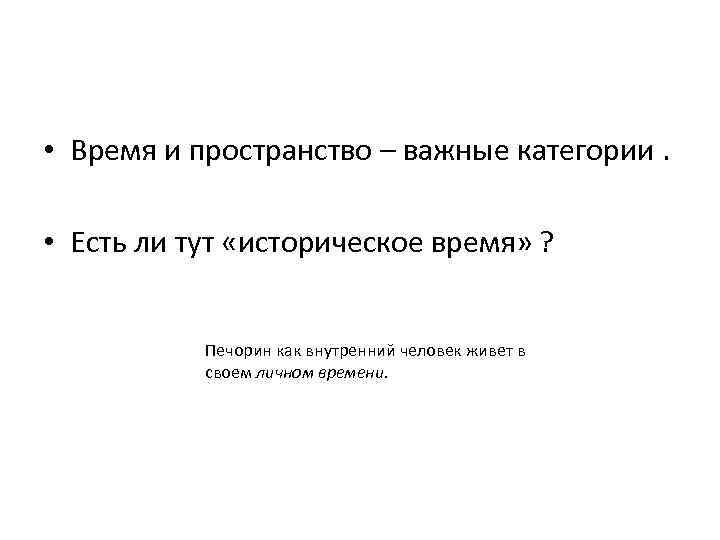 • Время и пространство – важные категории .

• Есть ли тут «историческое время» ?

Печорин как внутренний человек живет в своем личном времени.